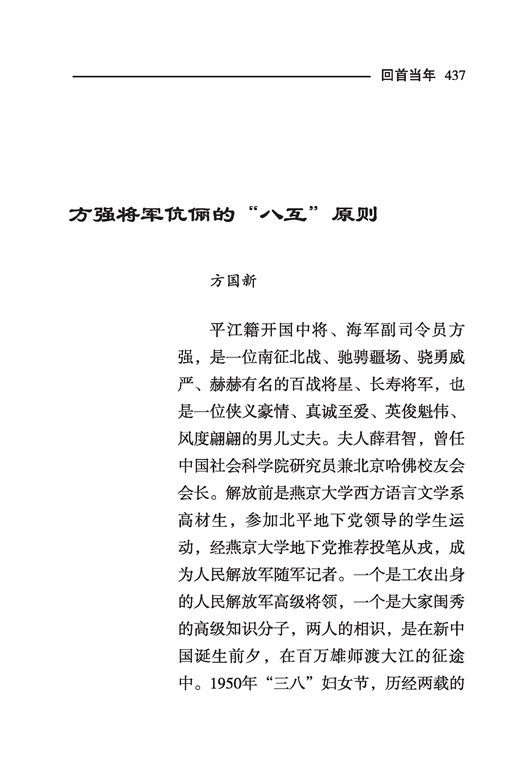 回首当年 437

方强将军伉俪的“八互”原则

方国新

平江籍开国中将、海军副司令员方强，是一位南征北战、驰骋疆场、骁勇威严、赫赫有名的百战将星、长寿将军，也是一位侠义豪情、真诚至爱、英俊魁伟、风度翩翩的男儿丈夫。夫人薛君智，曾任中国社会科学院研究员兼北京哈佛校友会会长。解放前是燕京大学西方语言文学系高材生，参加北平地下党领导的学生运动，经燕京大学地下党推荐投笔从戎，成为人民解放军随军记者。一个是工农出身的人民解放军高级将领，一个是大家闺秀的高级知识分子，两人的相识，是在新中国诞生前夕，在百万雄师渡大江的征途中。1950年“三八”妇女节，历经两载的